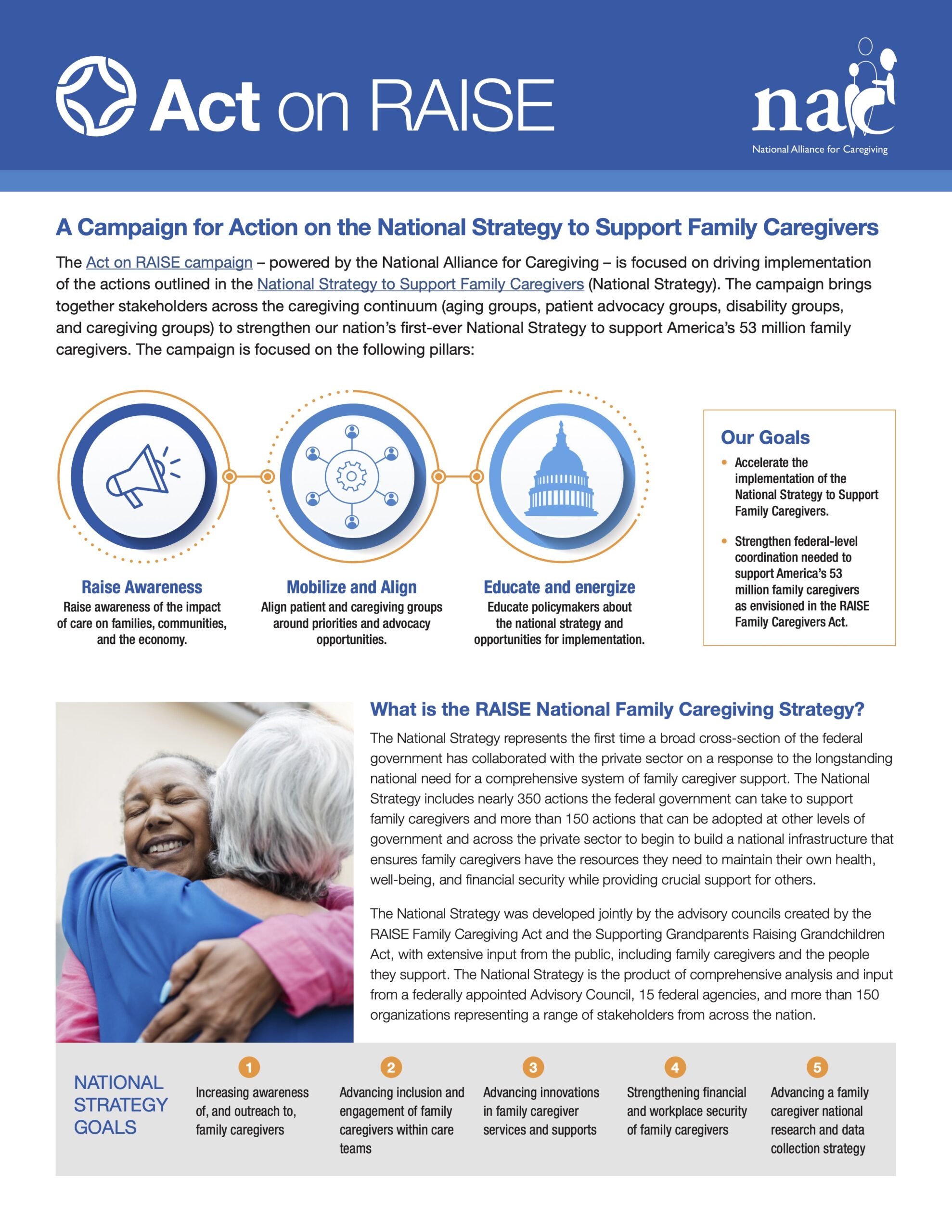 Act on RAISE

nac
National Alliance for Caregiving

A Campaign for Action on the National Strategy to Support Family Caregivers

The Act on RAISE campaign – powered by the National Alliance for Caregiving – is focused on driving implementation of the actions outlined in the National Strategy to Support Family Caregivers (National Strategy). The campaign brings together stakeholders across the caregiving continuum (aging groups, patient advocacy groups, disability groups, and caregiving groups) to strengthen our nation's first-ever National Strategy to support America's 53 million family caregivers. The campaign is focused on the following pillars:

Raise Awareness
Raise awareness of the impact of care on families, communities, and the economy.

Mobilize and Align
Align patient and caregiving groups around priorities and advocacy opportunities.

Educate and energize
Educate policymakers about the national strategy and opportunities for implementation.

Our Goals
• Accelerate the implementation of the National Strategy to Support Family Caregivers.
• Strengthen federal-level coordination needed to support America's 53 million family caregivers as envisioned in the RAISE Family Caregivers Act.

What is the RAISE National Family Caregiving Strategy?

The National Strategy represents the first time a broad cross-section of the federal government has collaborated with the private sector on a response to the longstanding national need for a comprehensive system of family caregiver support. The National Strategy includes nearly 350 actions the federal government can take to support family caregivers and more than 150 actions that can be adopted at other levels of government and across the private sector to begin to build a national infrastructure that ensures family caregivers have the resources they need to maintain their own health, well-being, and financial security while providing crucial support for others.

The National Strategy was developed jointly by the advisory councils created by the RAISE Family Caregiving Act and the Supporting Grandparents Raising Grandchildren Act, with extensive input from the public, including family caregivers and the people they support. The National Strategy is the product of comprehensive analysis and input from a federally appointed Advisory Council, 15 federal agencies, and more than 150 organizations representing a range of stakeholders from across the nation.

NATIONAL STRATEGY GOALS

1 Increasing awareness of, and outreach to, family caregivers

2 Advancing inclusion and engagement of family caregivers within care teams

3 Advancing innovations in family caregiver services and supports

4 Strengthening financial and workplace security of family caregivers

5 Advancing a family caregiver national research and data collection strategy